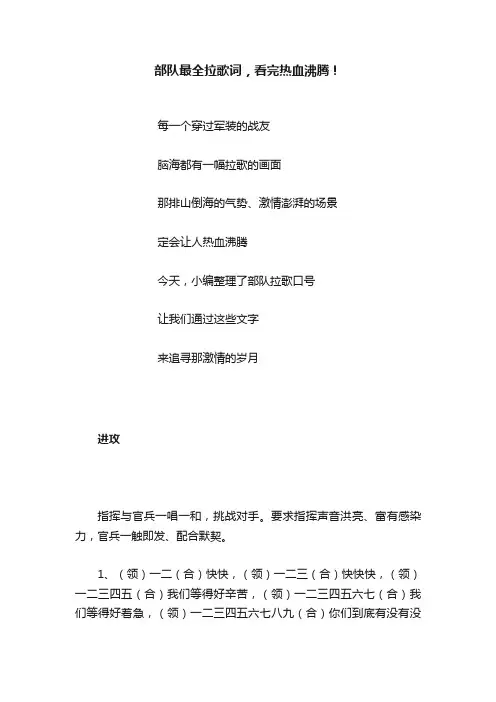 部队最全拉歌词，看完热血沸腾！

每一个穿过军装的战友

脑海都有一幅拉歌的画面

那排山倒海的气势、激情澎湃的场景

定会让人热血沸腾

今天，小编整理了部队拉歌口号

让我们通过这些文字

来追寻那激情的岁月

进攻

指挥与官兵一唱一和，挑战对手。要求指挥声音洪亮、富有感染力，官兵一触即发、配合默契。

1、（领）一二（合）快快，（领）一二三（合）快快快，（领）一二三四五（合）我们等得好辛苦，（领）一二三四五六七（合）我们等得好着急，（领）一二三四五六七八九（合）你们到底有没有没